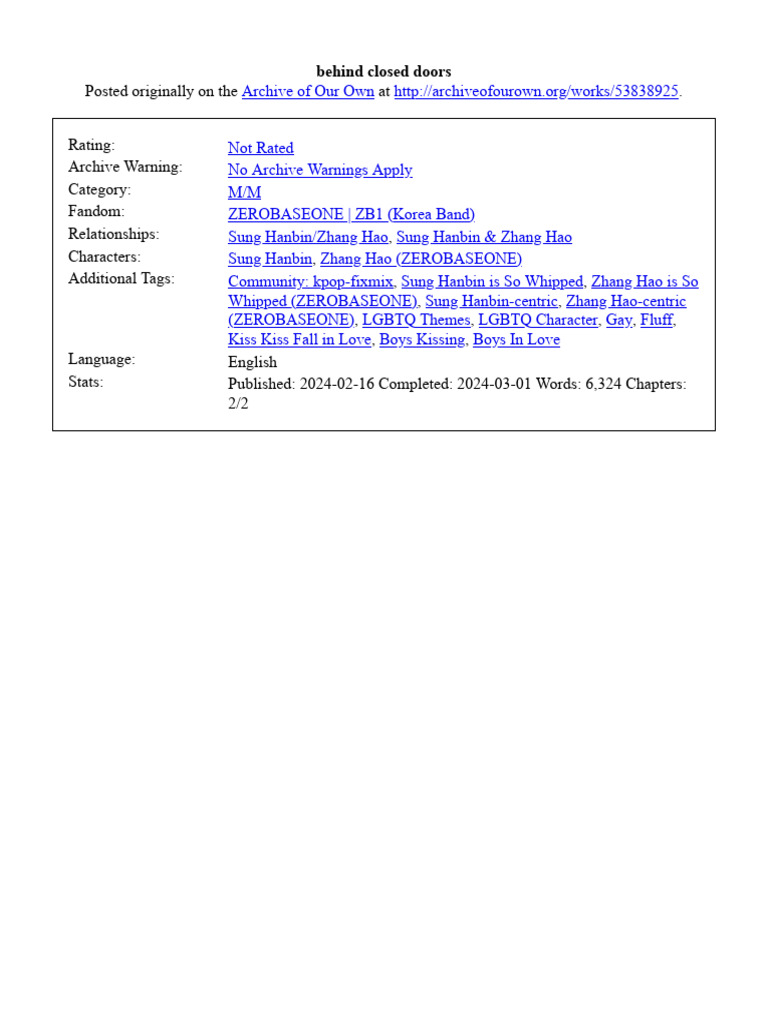 behind closed doors
Posted originally on the Archive of Our Own at http://archiveofourown.org/works/53838925.

| | |
|---|---|
| Rating: | Not Rated |
| Archive Warning: | No Archive Warnings Apply |
| Category: | M/M |
| Fandom: | ZEROBASEONE \| ZB1 (Korea Band) |
| Relationships: | Sung Hanbin/Zhang Hao, Sung Hanbin & Zhang Hao |
| Characters: | Sung Hanbin, Zhang Hao (ZEROBASEONE) |
| Additional Tags: | Community: kpop-fixmix, Sung Hanbin is So Whipped, Zhang Hao is So Whipped (ZEROBASEONE), Sung Hanbin-centric, Zhang Hao-centric (ZEROBASEONE), LGBTQ Themes, LGBTQ Character, Gay, Fluff, Kiss Kiss Fall in Love, Boys Kissing, Boys In Love |
| Language: | English |
| Stats: | Published: 2024-02-16 Completed: 2024-03-01 Words: 6,324 Chapters: 2/2 |